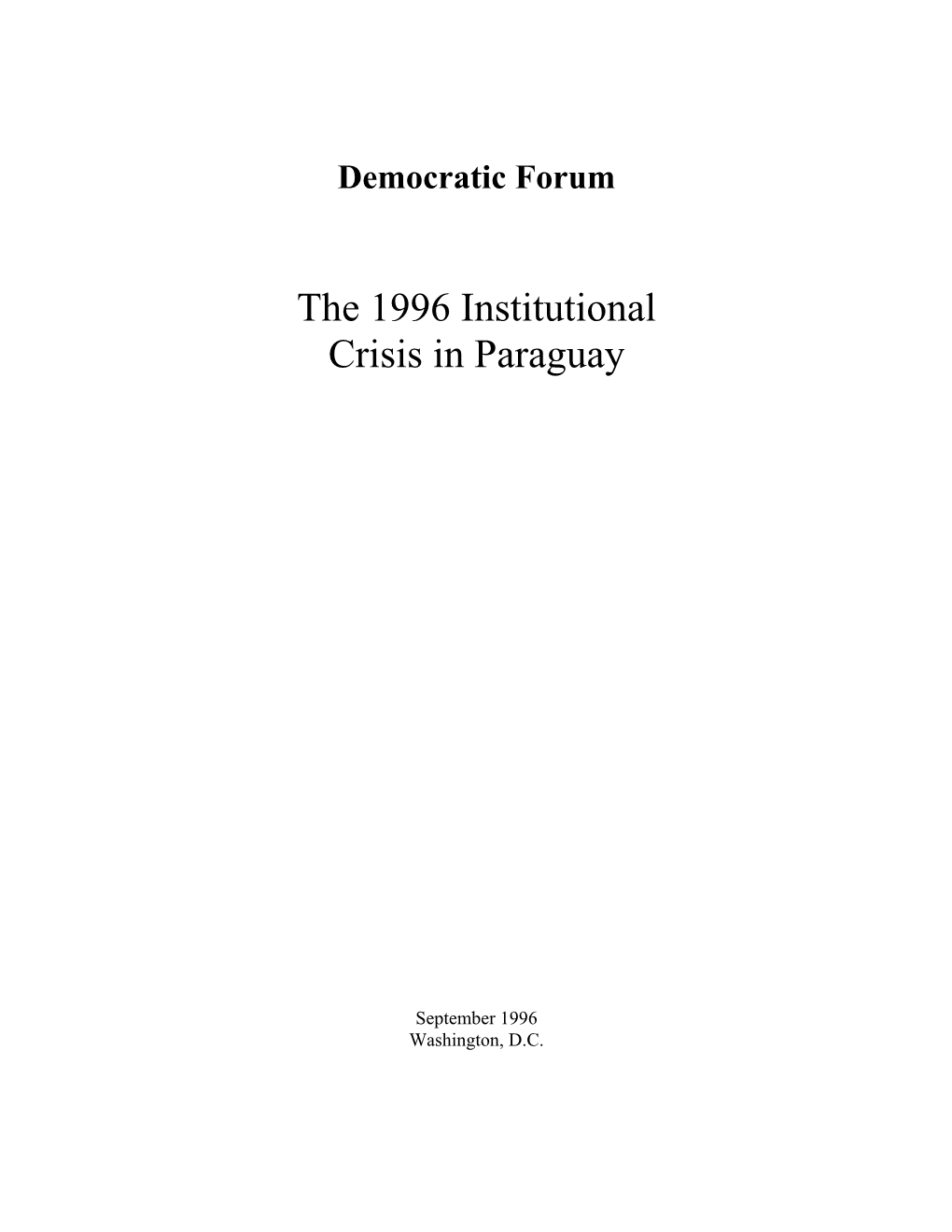 Democratic Forum

The 1996 Institutional Crisis in Paraguay

September 1996
Washington, D.C.